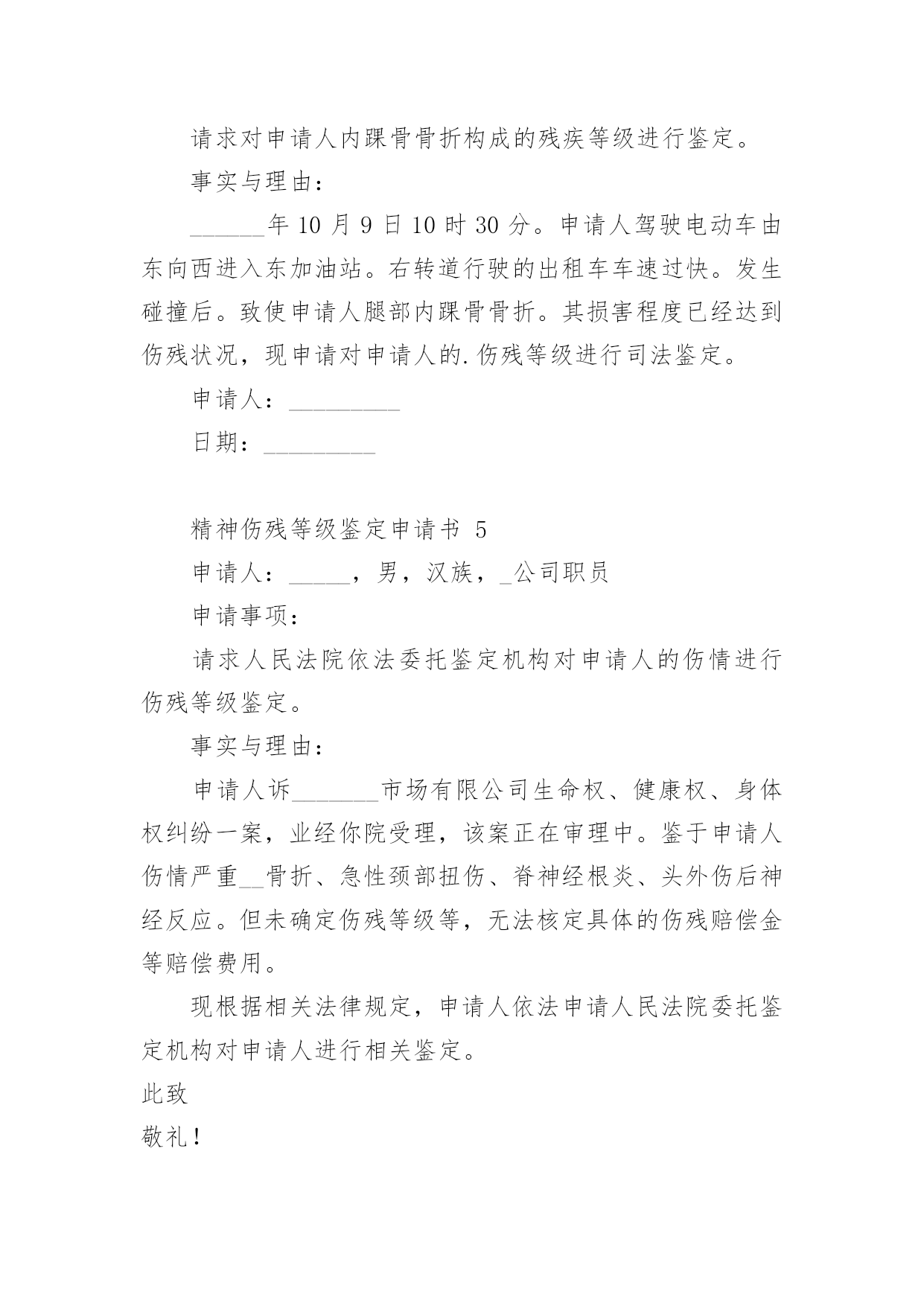 请求对申请人内踝骨骨折构成的残疾等级进行鉴定。

事实与理由：

______年 10 月 9 日 10 时 30 分。申请人驾驶电动车由东向西进入东加油站。右转道行驶的出租车车速过快。发生碰撞后。致使申请人腿部内踝骨骨折。其损害程度已经达到伤残状况，现申请对申请人的.伤残等级进行司法鉴定。

申请人：_________

日期：_________

精神伤残等级鉴定申请书 5

申请人：_____，男，汉族，_公司职员

申请事项：

请求人民法院依法委托鉴定机构对申请人的伤情进行伤残等级鉴定。

事实与理由：

申请人诉_______市场有限公司生命权、健康权、身体权纠纷一案，业经你院受理，该案正在审理中。鉴于申请人伤情严重__骨折、急性颈部扭伤、脊神经根炎、头外伤后神经反应。但未确定伤残等级等，无法核定具体的伤残赔偿金等赔偿费用。

现根据相关法律规定，申请人依法申请人民法院委托鉴定机构对申请人进行相关鉴定。

此致

敬礼！